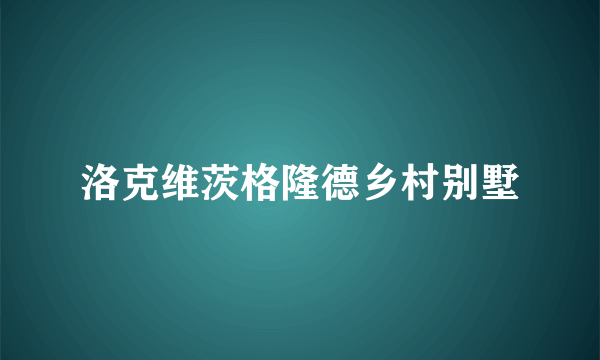 洛克维茨格隆德乡村别墅